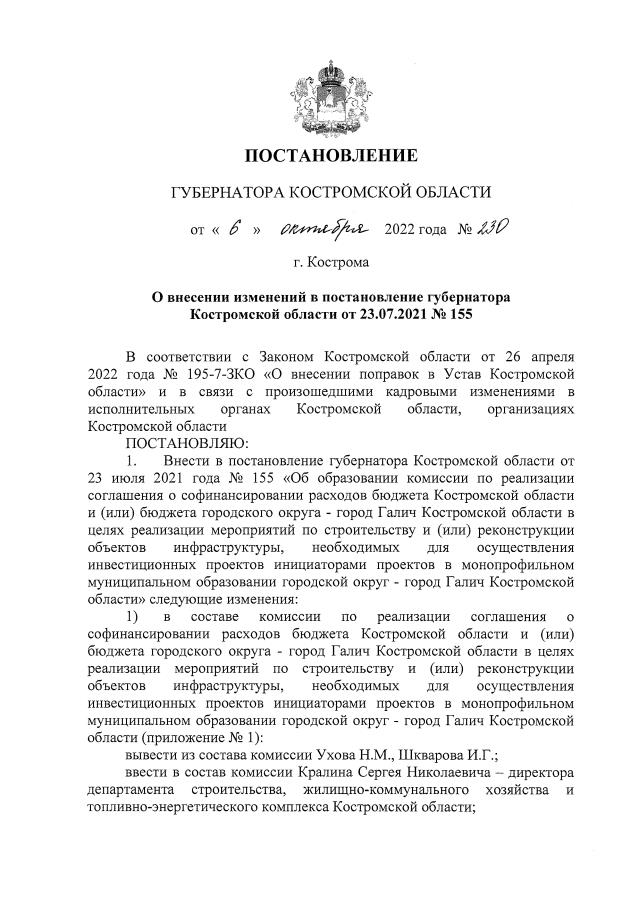 ПОСТАНОВЛЕНИЕ

ГУБЕРНАТОРА КОСТРОМСКОЙ ОБЛАСТИ

от « 6 » октября 2022 года № 230

г. Кострома

О внесении изменений в постановление губернатора Костромской области от 23.07.2021 № 155

В соответствии с Законом Костромской области от 26 апреля 2022 года № 195-7-ЗКО «О внесении поправок в Устав Костромской области» и в связи с произошедшими кадровыми изменениями в исполнительных органах Костромской области, организациях Костромской области

ПОСТАНОВЛЯЮ:

1. Внести в постановление губернатора Костромской области от 23 июля 2021 года № 155 «Об образовании комиссии по реализации соглашения о софинансировании расходов бюджета Костромской области и (или) бюджета городского округа - город Галич Костромской области в целях реализации мероприятий по строительству и (или) реконструкции объектов инфраструктуры, необходимых для осуществления инвестиционных проектов инициаторами проектов в монопрофильном муниципальном образовании городской округ - город Галич Костромской области» следующие изменения:

1) в составе комиссии по реализации соглашения о софинансировании расходов бюджета Костромской области и (или) бюджета городского округа - город Галич Костромской области в целях реализации мероприятий по строительству и (или) реконструкции объектов инфраструктуры, необходимых для осуществления инвестиционных проектов инициаторами проектов в монопрофильном муниципальном образовании городской округ - город Галич Костромской области (приложение № 1):

вывести из состава комиссии Ухова Н.М., Шкварова И.Г.;

ввести в состав комиссии Кралина Сергея Николаевича – директора департамента строительства, жилищно-коммунального хозяйства и топливно-энергетического комплекса Костромской области;